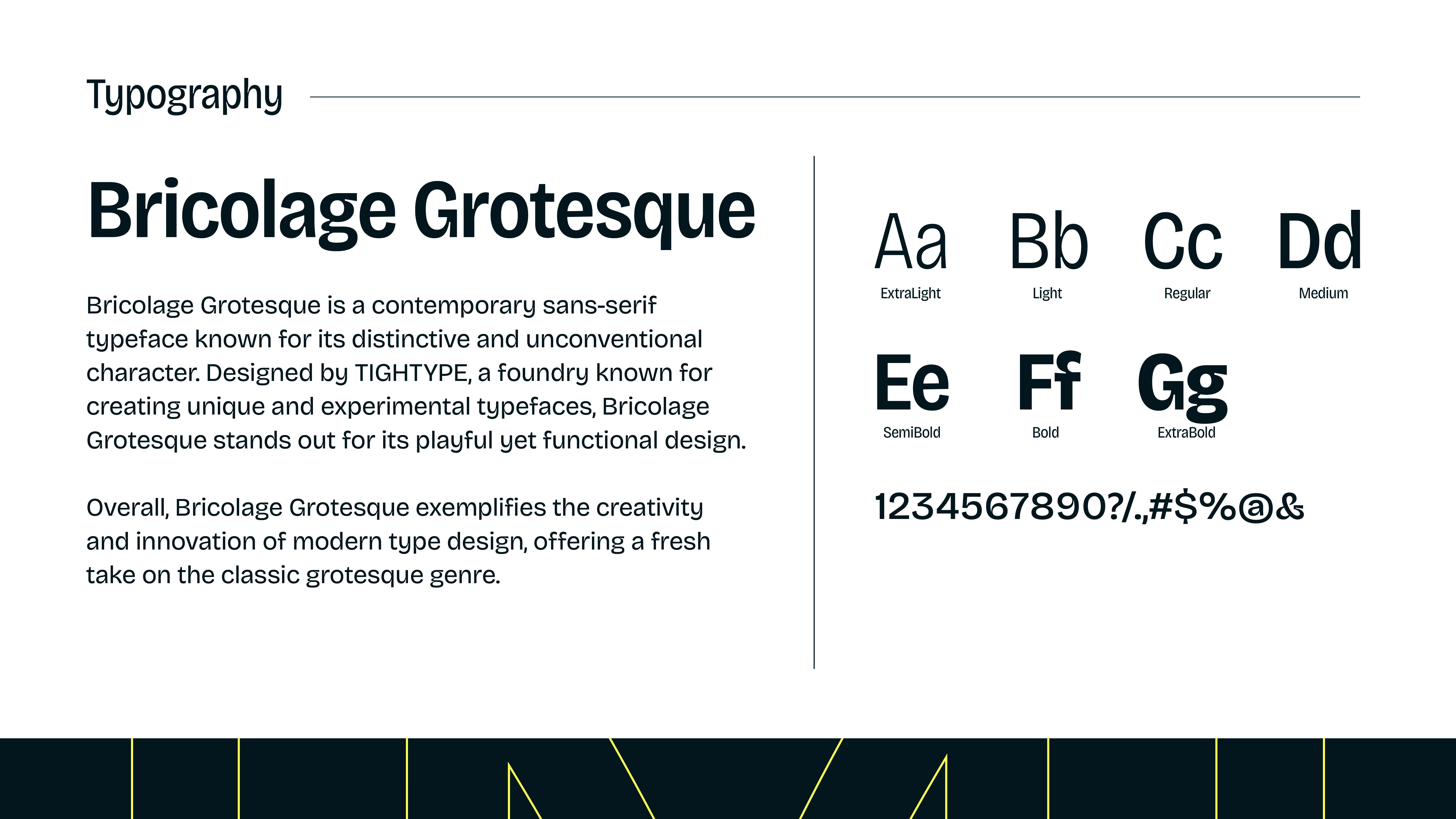 Typography

Bricolage Grotesque

Bricolage Grotesque is a contemporary sans-serif typeface known for its distinctive and unconventional character. Designed by TIGHTYPE, a foundry known for creating unique and experimental typefaces, Bricolage Grotesque stands out for its playful yet functional design.

Overall, Bricolage Grotesque exemplifies the creativity and innovation of modern type design, offering a fresh take on the classic grotesque genre.

Aa
ExtraLight

Bb
Light

Cc
Regular

Dd
Medium

Ee
SemiBold

Ff
Bold

Gg
ExtraBold

1234567890?/.,#$%@&